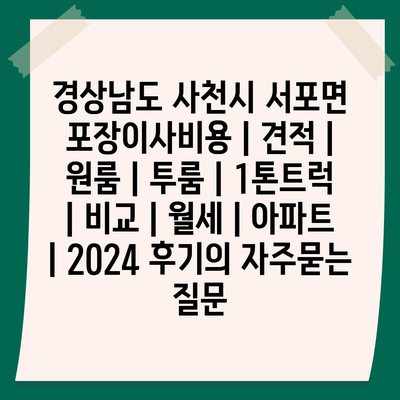 경상남도 사천시 서포면 포장이사비용 | 견적 | 원룸 | 투룸 | 1톤트럭 | 비교 | 월세 | 아파트 | 2024 후기의 자주묻는 질문